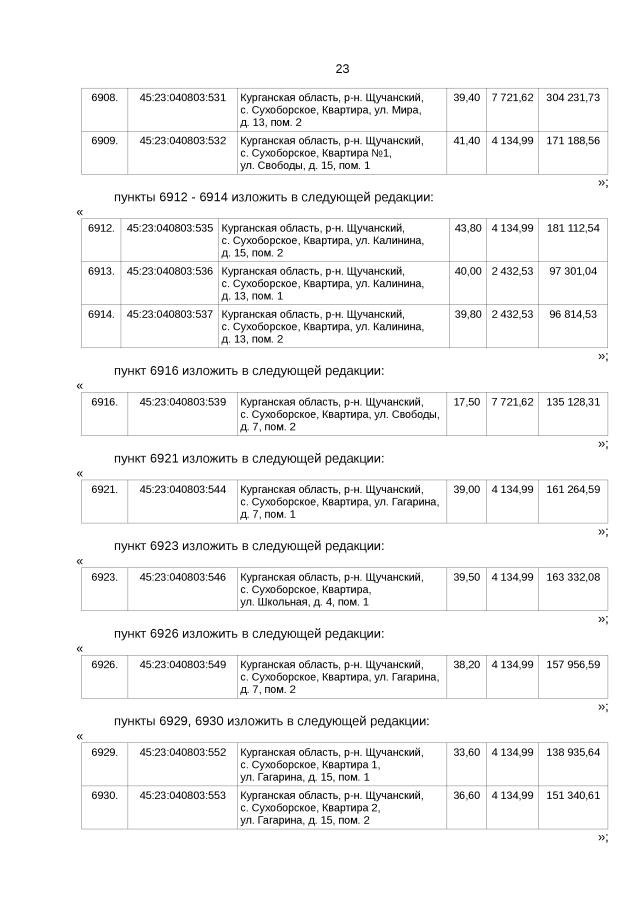 23

| 6908. | 45:23:040803:531 | Курганская область, р-н. Щучанский, с. Сухоборское, Квартира, ул. Мира, д. 13, пом. 2 | 39,40 | 7 721,62 | 304 231,73 |
|---|---|---|---|---|---|
| 6909. | 45:23:040803:532 | Курганская область, р-н. Щучанский, с. Сухоборское, Квартира №1, ул. Свободы, д. 15, пом. 1 | 41,40 | 4 134,99 | 171 188,56 |

»;

пункты 6912 - 6914 изложить в следующей редакции:

«

| 6912. | 45:23:040803:535 | Курганская область, р-н. Щучанский, с. Сухоборское, Квартира, ул. Калинина, д. 15, пом. 2 | 43,80 | 4 134,99 | 181 112,54 |
|---|---|---|---|---|---|
| 6913. | 45:23:040803:536 | Курганская область, р-н. Щучанский, с. Сухоборское, Квартира, ул. Калинина, д. 13, пом. 1 | 40,00 | 2 432,53 | 97 301,04 |
| 6914. | 45:23:040803:537 | Курганская область, р-н. Щучанский, с. Сухоборское, Квартира, ул. Калинина, д. 13, пом. 2 | 39,80 | 2 432,53 | 96 814,53 |

»;

пункт 6916 изложить в следующей редакции:

«

| 6916. | 45:23:040803:539 | Курганская область, р-н. Щучанский, с. Сухоборское, Квартира, ул. Свободы, д. 7, пом. 2 | 17,50 | 7 721,62 | 135 128,31 |
|---|---|---|---|---|---|

»;

пункт 6921 изложить в следующей редакции:

«

| 6921. | 45:23:040803:544 | Курганская область, р-н. Щучанский, с. Сухоборское, Квартира, ул. Гагарина, д. 7, пом. 1 | 39,00 | 4 134,99 | 161 264,59 |
|---|---|---|---|---|---|

»;

пункт 6923 изложить в следующей редакции:

«

| 6923. | 45:23:040803:546 | Курганская область, р-н. Щучанский, с. Сухоборское, Квартира, ул. Школьная, д. 4, пом. 1 | 39,50 | 4 134,99 | 163 332,08 |
|---|---|---|---|---|---|

»;

пункт 6926 изложить в следующей редакции:

«

| 6926. | 45:23:040803:549 | Курганская область, р-н. Щучанский, с. Сухоборское, Квартира, ул. Гагарина, д. 7, пом. 2 | 38,20 | 4 134,99 | 157 956,59 |
|---|---|---|---|---|---|

»;

пункты 6929, 6930 изложить в следующей редакции:

«

| 6929. | 45:23:040803:552 | Курганская область, р-н. Щучанский, с. Сухоборское, Квартира 1, ул. Гагарина, д. 15, пом. 1 | 33,60 | 4 134,99 | 138 935,64 |
|---|---|---|---|---|---|
| 6930. | 45:23:040803:553 | Курганская область, р-н. Щучанский, с. Сухоборское, Квартира 2, ул. Гагарина, д. 15, пом. 2 | 36,60 | 4 134,99 | 151 340,61 |

»;